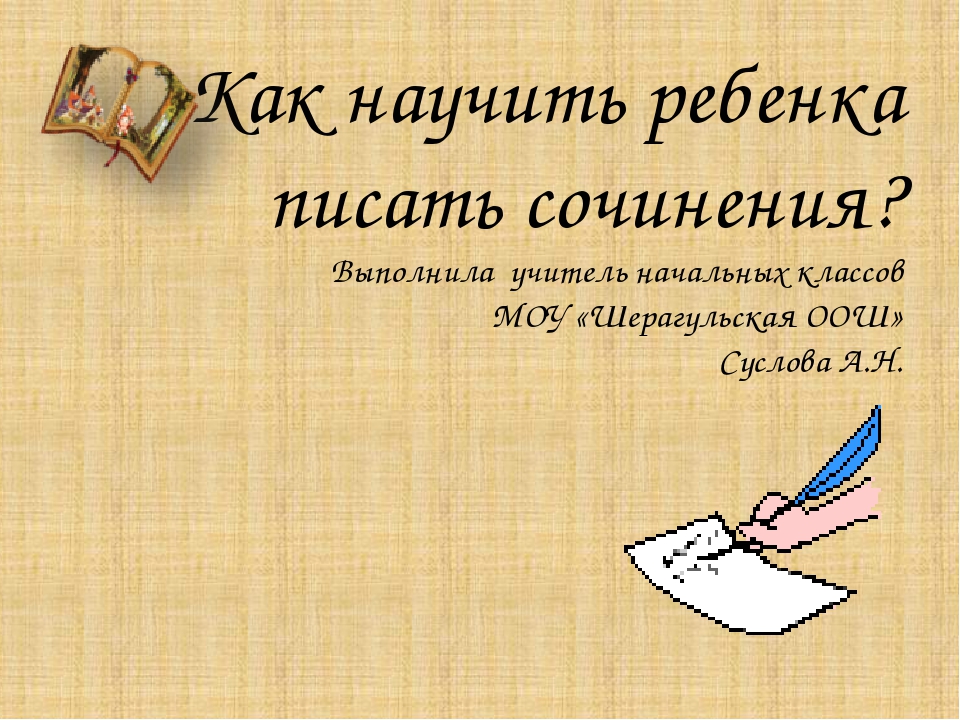 Как научить ребенка писать сочинения?

Выполнила учитель начальных классов
МОУ «Шерагульская ООШ»
Суслова А.Н.